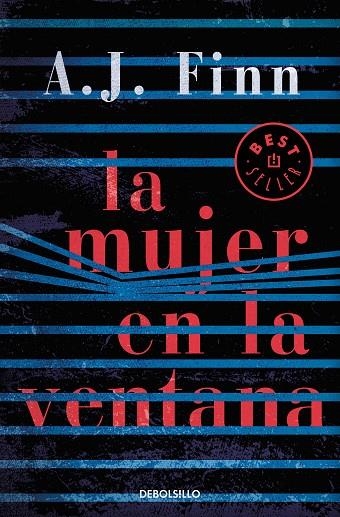 A.J. Finn

BEST SELLER

la mujer en la ventana

DEBOLSILLO